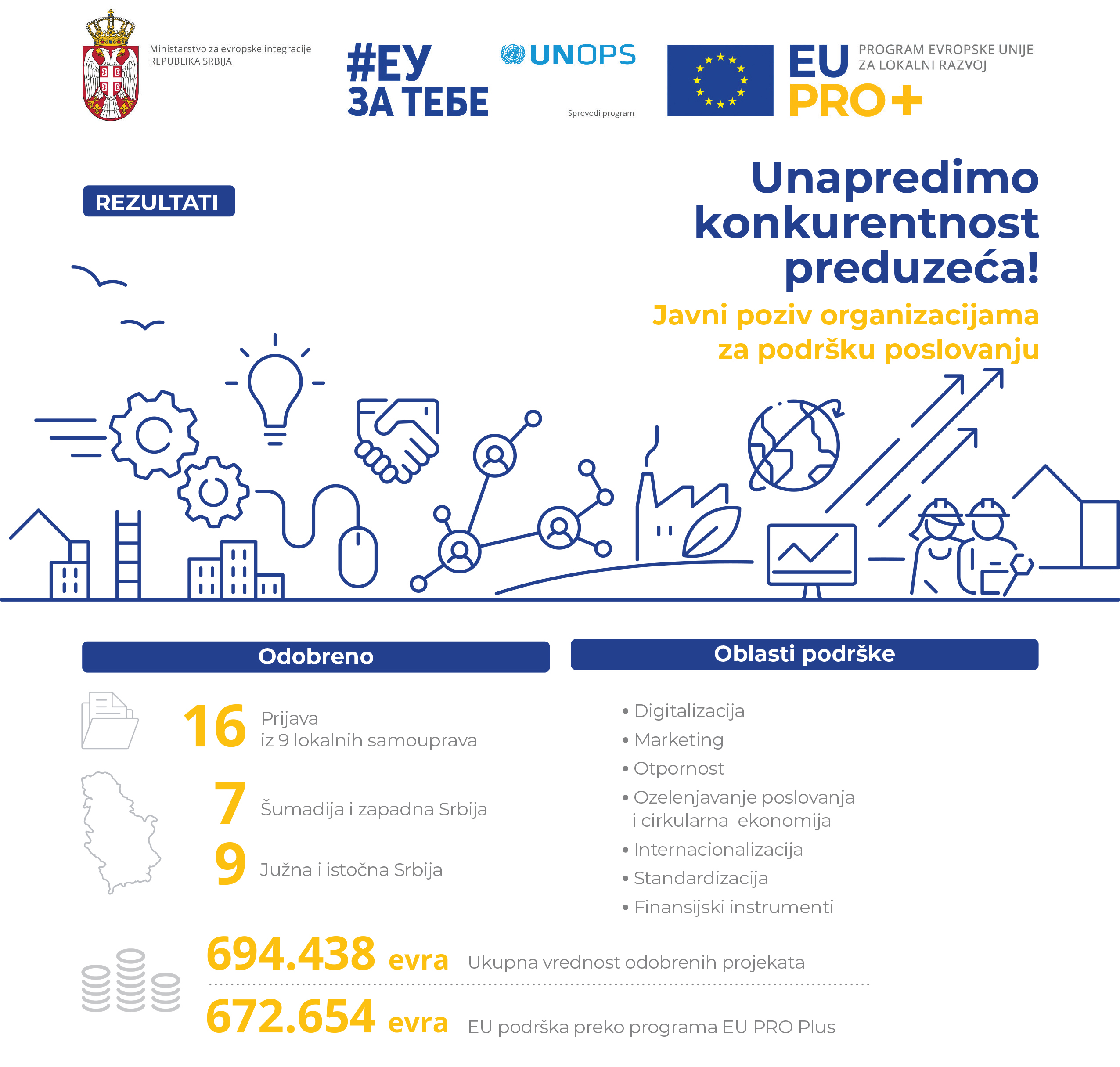 Ministarstvo za evropske integracije
REPUBLIKA SRBIJA

#ЕУ
ЗА ТЕБЕ

UNOPS

Sprovodi program

EU PRO+
PROGRAM EVROPSKE UNIJE ZA LOKALNI RAZVOJ

REZULTATI

Unapredimo konkurentnost preduzeća!

Javni poziv organizacijama za podršku poslovanju

Odobreno

16 Prijava
iz 9 lokalnih samouprava

7 Šumadija i zapadna Srbija

9 Južna i istočna Srbija

Oblasti podrške

• Digitalizacija
• Marketing
• Otpornost
• Ozelenjavanje poslovanja i cirkularna ekonomija
• Internacionalizacija
• Standardizacija
• Finansijski instrumenti

694.438 evra Ukupna vrednost odobrenih projekata

672.654 evra EU podrška preko programa EU PRO Plus